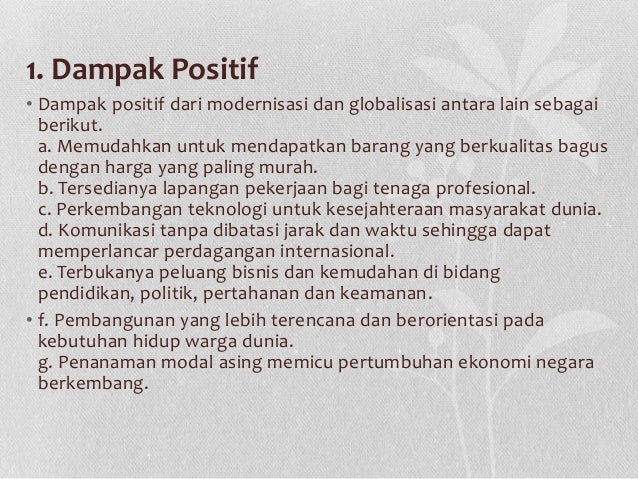 1. Dampak Positif

• Dampak positif dari modernisasi dan globalisasi antara lain sebagai berikut.
a. Memudahkan untuk mendapatkan barang yang berkualitas bagus dengan harga yang paling murah.
b. Tersedianya lapangan pekerjaan bagi tenaga profesional.
c. Perkembangan teknologi untuk kesejahteraan masyarakat dunia.
d. Komunikasi tanpa dibatasi jarak dan waktu sehingga dapat memperlancar perdagangan internasional.
e. Terbukanya peluang bisnis dan kemudahan di bidang pendidikan, politik, pertahanan dan keamanan.

• f. Pembangunan yang lebih terencana dan berorientasi pada kebutuhan hidup warga dunia.
g. Penanaman modal asing memicu pertumbuhan ekonomi negara berkembang.